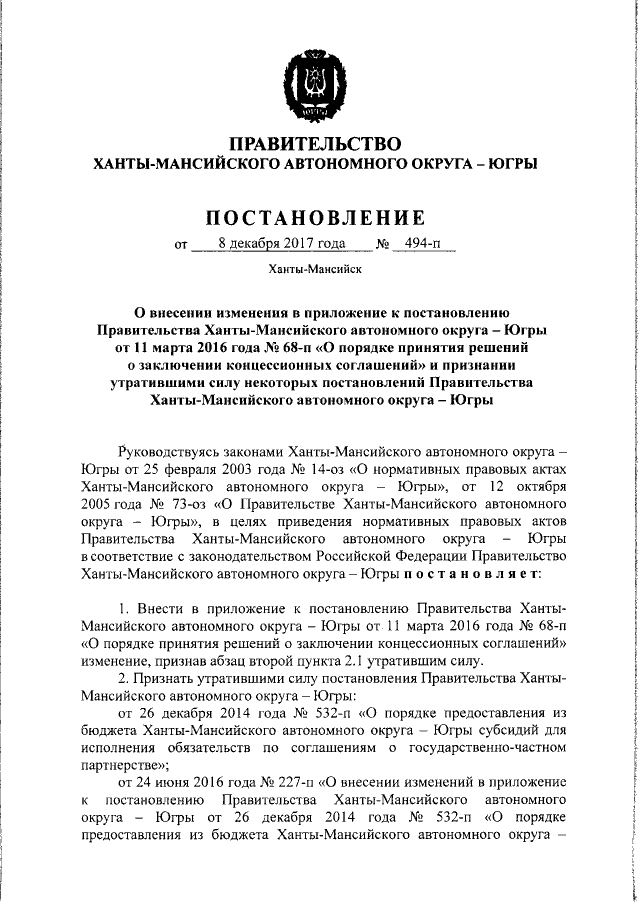 ПРАВИТЕЛЬСТВО
ХАНТЫ-МАНСИЙСКОГО АВТОНОМНОГО ОКРУГА – ЮГРЫ

ПОСТАНОВЛЕНИЕ

от 8 декабря 2017 года № 494-п

Ханты-Мансийск

О внесении изменения в приложение к постановлению Правительства Ханты-Мансийского автономного округа – Югры от 11 марта 2016 года № 68-п «О порядке принятия решений о заключении концессионных соглашений» и признании утратившими силу некоторых постановлений Правительства Ханты-Мансийского автономного округа – Югры

Руководствуясь законами Ханты-Мансийского автономного округа – Югры от 25 февраля 2003 года № 14-оз «О нормативных правовых актах Ханты-Мансийского автономного округа – Югры», от 12 октября 2005 года № 73-оз «О Правительстве Ханты-Мансийского автономного округа – Югры», в целях приведения нормативных правовых актов Правительства Ханты-Мансийского автономного округа – Югры в соответствие с законодательством Российской Федерации Правительство Ханты-Мансийского автономного округа – Югры постановляет:

1. Внести в приложение к постановлению Правительства Ханты-Мансийского автономного округа – Югры от 11 марта 2016 года № 68-п «О порядке принятия решений о заключении концессионных соглашений» изменение, признав абзац второй пункта 2.1 утратившим силу.

2. Признать утратившими силу постановления Правительства Ханты-Мансийского автономного округа – Югры:

от 26 декабря 2014 года № 532-п «О порядке предоставления из бюджета Ханты-Мансийского автономного округа – Югры субсидий для исполнения обязательств по соглашениям о государственно-частном партнерстве»;

от 24 июня 2016 года № 227-п «О внесении изменений в приложение к постановлению Правительства Ханты-Мансийского автономного округа – Югры от 26 декабря 2014 года № 532-п «О порядке предоставления из бюджета Ханты-Мансийского автономного округа –